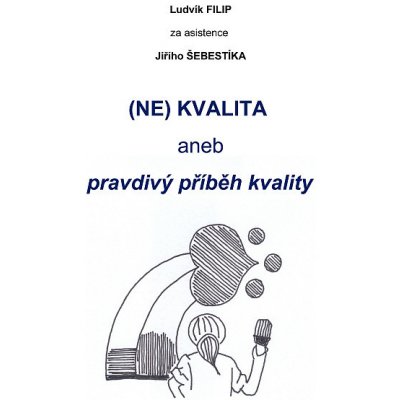 Ludvík FILIP

za asistence

Jiřího ŠEBESTÍKA

(NE) KVALITA

aneb

pravdivý příběh kvality